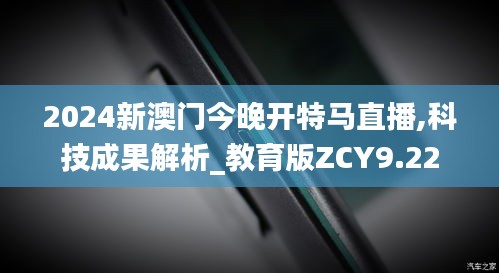 2024新澳门今晚开特马直播,科技成果解析_教育版ZCY9.22

汽车之家